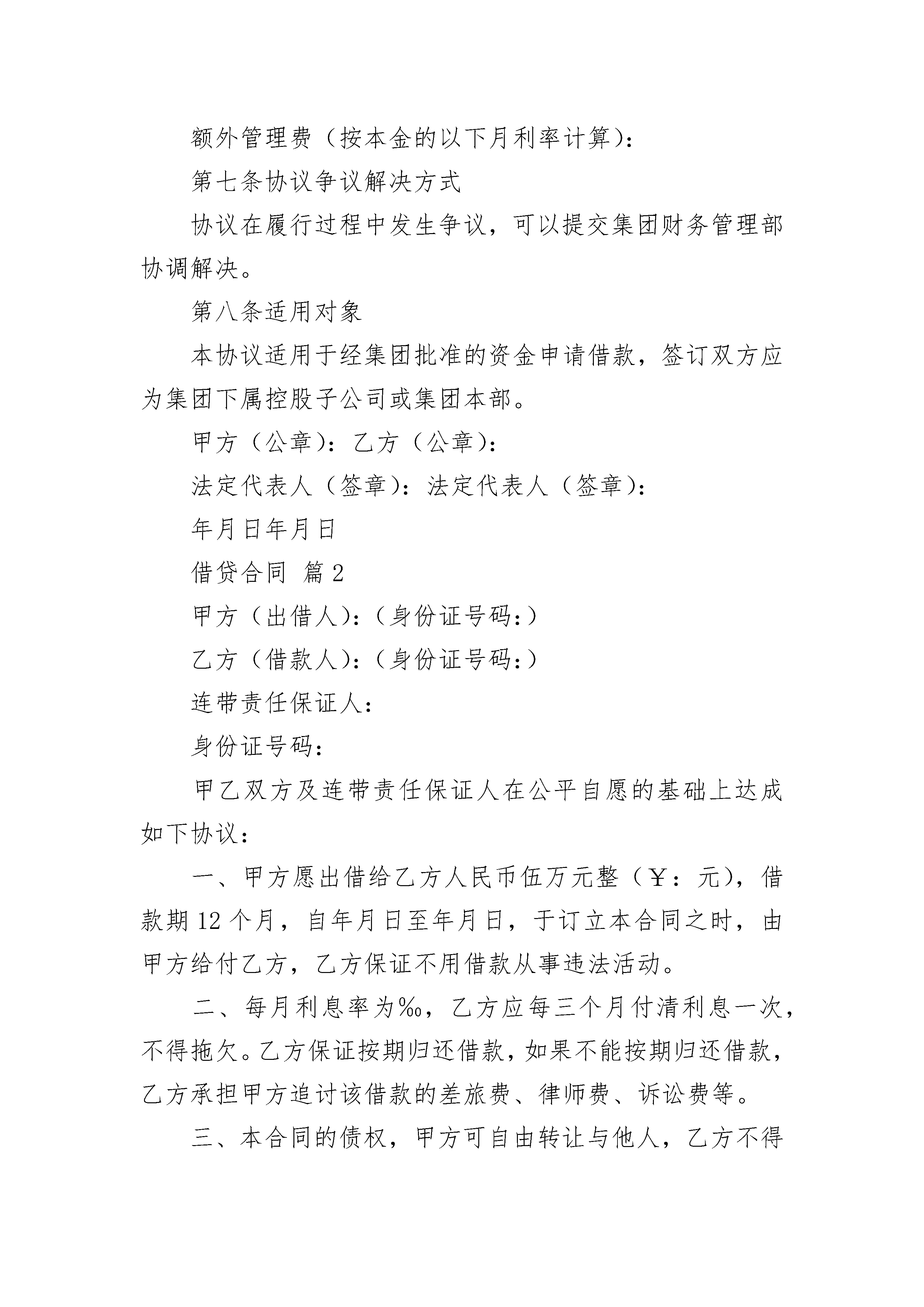 额外管理费（按本金的以下月利率计算）：

第七条协议争议解决方式

协议在履行过程中发生争议，可以提交集团财务管理部协调解决。

第八条适用对象

本协议适用于经集团批准的资金申请借款，签订双方应为集团下属控股子公司或集团本部。

甲方（公章）：乙方（公章）：

法定代表人（签章）：法定代表人（签章）：

年月日年月日

借贷合同 篇2

甲方（出借人）：（身份证号码：）

乙方（借款人）：（身份证号码：）

连带责任保证人：

身份证号码：

甲乙双方及连带责任保证人在公平自愿的基础上达成如下协议：

一、甲方愿出借给乙方人民币伍万元整（￥：元），借款期12个月，自年月日至年月日，于订立本合同之时，由甲方给付乙方，乙方保证不用借款从事违法活动。

二、每月利息率为‰，乙方应每三个月付清利息一次，不得拖欠。乙方保证按期归还借款，如果不能按期归还借款，乙方承担甲方追讨该借款的差旅费、律师费、诉讼费等。

三、本合同的债权，甲方可自由转让与他人，乙方不得